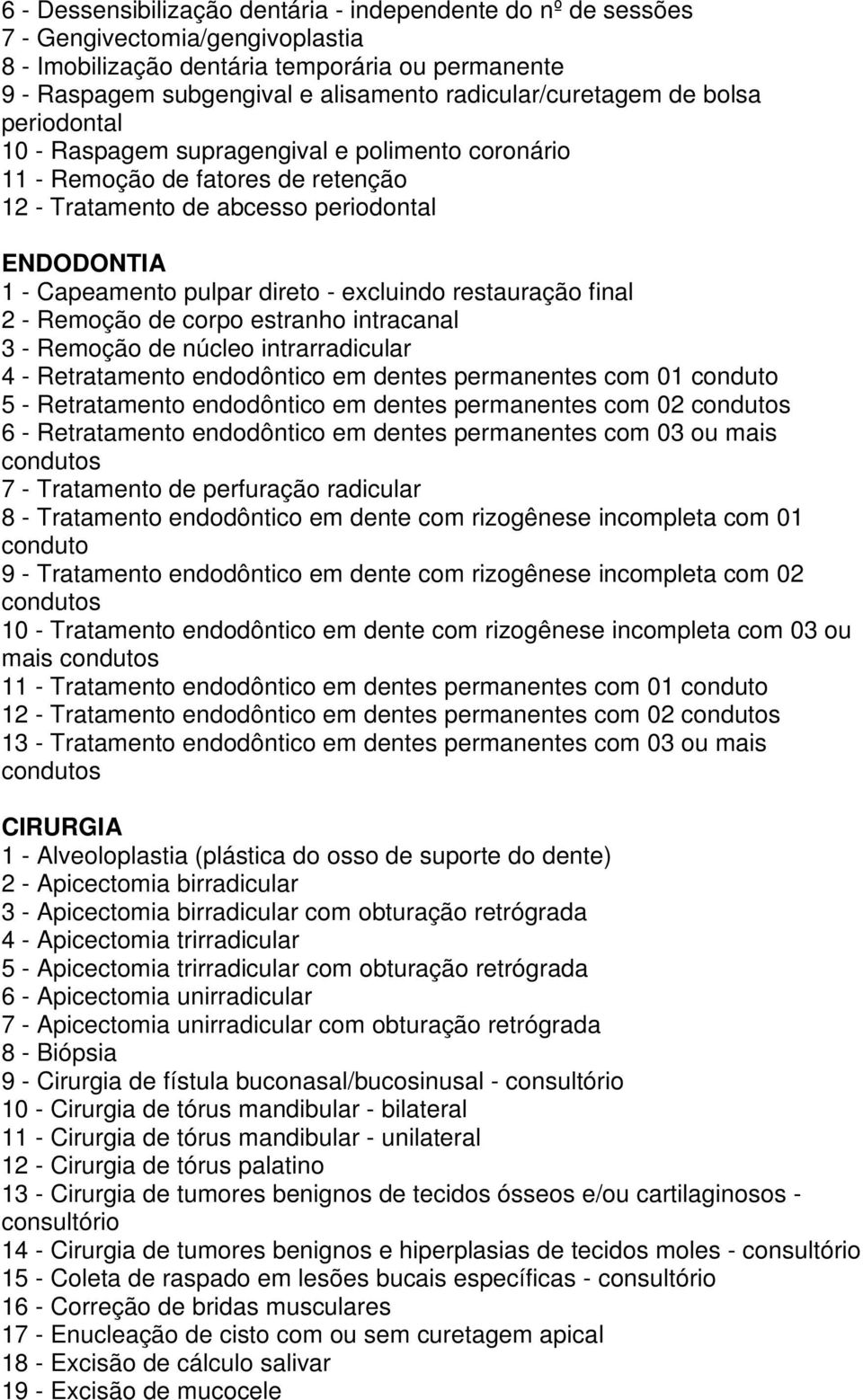 6 - Dessensibilização dentária - independente do nº de sessões
7 - Gengivectomia/gengivoplastia
8 - Imobilização dentária temporária ou permanente
9 - Raspagem subgengival e alisamento radicular/curetagem de bolsa periodontal
10 - Raspagem supragengival e polimento coronário
11 - Remoção de fatores de retenção
12 - Tratamento de abcesso periodontal

ENDODONTIA
1 - Capeamento pulpar direto - excluindo restauração final
2 - Remoção de corpo estranho intracanal
3 - Remoção de núcleo intrarradicular
4 - Retratamento endodôntico em dentes permanentes com 01 conduto
5 - Retratamento endodôntico em dentes permanentes com 02 condutos
6 - Retratamento endodôntico em dentes permanentes com 03 ou mais condutos
7 - Tratamento de perfuração radicular
8 - Tratamento endodôntico em dente com rizogênese incompleta com 01 conduto
9 - Tratamento endodôntico em dente com rizogênese incompleta com 02 condutos
10 - Tratamento endodôntico em dente com rizogênese incompleta com 03 ou mais condutos
11 - Tratamento endodôntico em dentes permanentes com 01 conduto
12 - Tratamento endodôntico em dentes permanentes com 02 condutos
13 - Tratamento endodôntico em dentes permanentes com 03 ou mais condutos

CIRURGIA
1 - Alveoloplastia (plástica do osso de suporte do dente)
2 - Apicectomia birradicular
3 - Apicectomia birradicular com obturação retrógrada
4 - Apicectomia trirradicular
5 - Apicectomia trirradicular com obturação retrógrada
6 - Apicectomia unirradicular
7 - Apicectomia unirradicular com obturação retrógrada
8 - Biópsia
9 - Cirurgia de fístula buconasal/bucosinusal - consultório
10 - Cirurgia de tórus mandibular - bilateral
11 - Cirurgia de tórus mandibular - unilateral
12 - Cirurgia de tórus palatino
13 - Cirurgia de tumores benignos de tecidos ósseos e/ou cartilaginosos - consultório
14 - Cirurgia de tumores benignos e hiperplasias de tecidos moles - consultório
15 - Coleta de raspado em lesões bucais específicas - consultório
16 - Correção de bridas musculares
17 - Enucleação de cisto com ou sem curetagem apical
18 - Excisão de cálculo salivar
19 - Excisão de mucocele